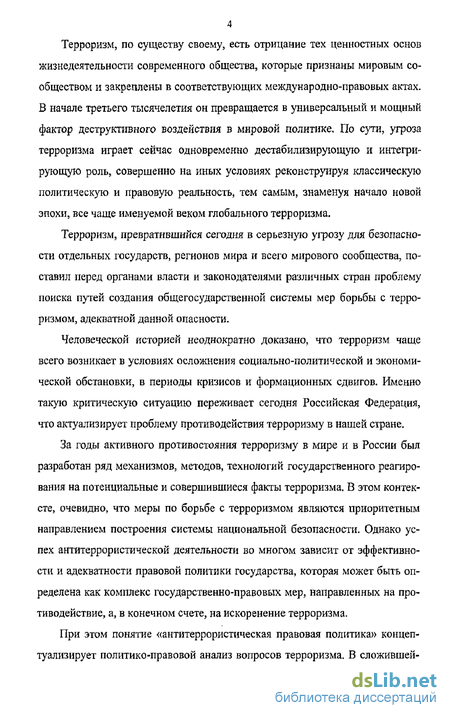 4

Терроризм, по существу своему, есть отрицание тех ценностных основ жизнедеятельности современного общества, которые признаны мировым сообществом и закреплены в соответствующих международно-правовых актах. В начале третьего тысячелетия он превращается в универсальный и мощный фактор деструктивного воздействия в мировой политике. По сути, угроза терроризма играет сейчас одновременно дестабилизирующую и интегрирующую роль, совершенно на иных условиях реконструируя классическую политическую и правовую реальность, тем самым, знаменуя начало новой эпохи, все чаще именуемой веком глобального терроризма.

Терроризм, превратившийся сегодня в серьезную угрозу для безопасности отдельных государств, регионов мира и всего мирового сообщества, поставил перед органами власти и законодателями различных стран проблему поиска путей создания общегосударственной системы мер борьбы с терроризмом, адекватной данной опасности.

Человеческой историей неоднократно доказано, что терроризм чаще всего возникает в условиях осложнения социально-политической и экономической обстановки, в периоды кризисов и формационных сдвигов. Именно такую критическую ситуацию переживает сегодня Российская Федерация, что актуализирует проблему противодействия терроризму в нашей стране.

За годы активного противостояния терроризму в мире и в России был разработан ряд механизмов, методов, технологий государственного реагирования на потенциальные и совершившиеся факты терроризма. В этом контексте, очевидно, что меры по борьбе с терроризмом являются приоритетным направлением построения системы национальной безопасности. Однако успех антитеррористической деятельности во многом зависит от эффективности и адекватности правовой политики государства, которая может быть определена как комплекс государственно-правовых мер, направленных на противодействие, а, в конечном счете, на искоренение терроризма.

При этом понятие «антитеррористическая правовая политика» концептуализирует политико-правовой анализ вопросов терроризма. В сложившей-

dsLib.net
библиотека диссертаций